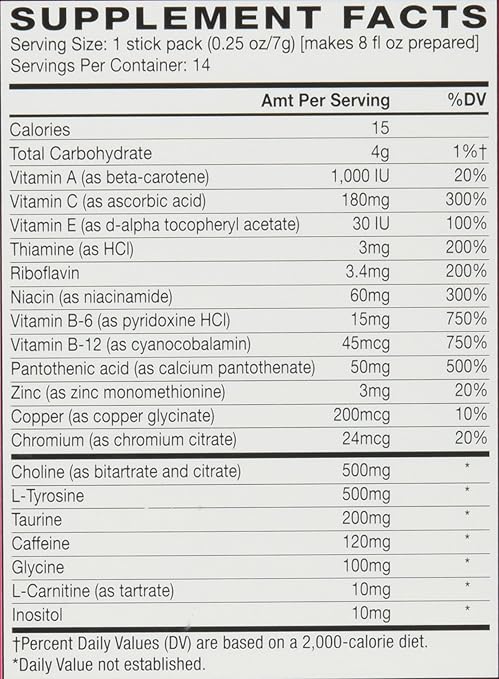 SUPPLEMENT FACTS
Serving Size: 1 stick pack (0.25 oz/7g) [makes 8 fl oz prepared]
Servings Per Container: 14

| | Amt Per Serving | %DV |
|---|---|---|
| Calories | 15 | |
| Total Carbohydrate | 4g | 1%† |
| Vitamin A (as beta-carotene) | 1,000 IU | 20% |
| Vitamin C (as ascorbic acid) | 180mg | 300% |
| Vitamin E (as d-alpha tocopheryl acetate) | 30 IU | 100% |
| Thiamine (as HCl) | 3mg | 200% |
| Riboflavin | 3.4mg | 200% |
| Niacin (as niacinamide) | 60mg | 300% |
| Vitamin B-6 (as pyridoxine HCl) | 15mg | 750% |
| Vitamin B-12 (as cyanocobalamin) | 45mcg | 750% |
| Pantothenic acid (as calcium pantothenate) | 50mg | 500% |
| Zinc (as zinc monomethionine) | 3mg | 20% |
| Copper (as copper glycinate) | 200mcg | 10% |
| Chromium (as chromium citrate) | 24mcg | 20% |
| Choline (as bitartrate and citrate) | 500mg | * |
| L-Tyrosine | 500mg | * |
| Taurine | 200mg | * |
| Caffeine | 120mg | * |
| Glycine | 100mg | * |
| L-Carnitine (as tartrate) | 10mg | * |
| Inositol | 10mg | * |

†Percent Daily Values (DV) are based on a 2,000-calorie diet.
*Daily Value not established.